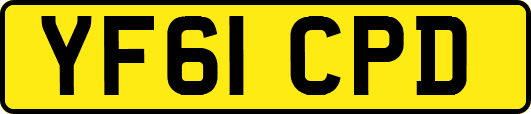 YF61 CPD